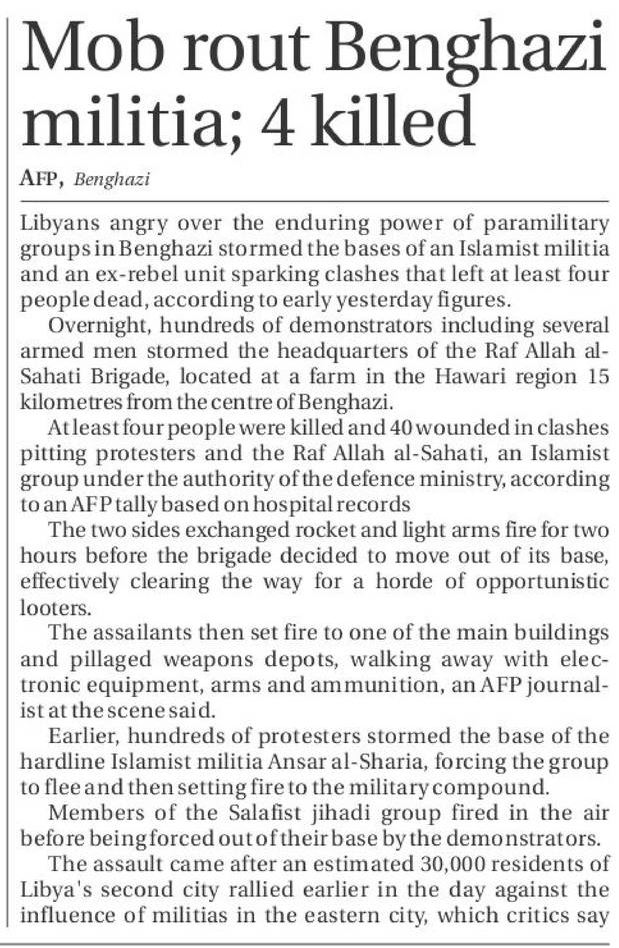 Mob rout Benghazi militia; 4 killed

AFP, Benghazi

Libyans angry over the enduring power of paramilitary groups in Benghazi stormed the bases of an Islamist militia and an ex-rebel unit sparking clashes that left at least four people dead, according to early yesterday figures.

Overnight, hundreds of demonstrators including several armed men stormed the headquarters of the Raf Allah al-Sahati Brigade, located at a farm in the Hawari region 15 kilometres from the centre of Benghazi.

At least four people were killed and 40 wounded in clashes pitting protesters and the Raf Allah al-Sahati, an Islamist group under the authority of the defence ministry, according to an AFP tally based on hospital records

The two sides exchanged rocket and light arms fire for two hours before the brigade decided to move out of its base, effectively clearing the way for a horde of opportunistic looters.

The assailants then set fire to one of the main buildings and pillaged weapons depots, walking away with electronic equipment, arms and ammunition, an AFP journalist at the scene said.

Earlier, hundreds of protesters stormed the base of the hardline Islamist militia Ansar al-Sharia, forcing the group to flee and then setting fire to the military compound.

Members of the Salafist jihadi group fired in the air before being forced out of their base by the demonstrators.

The assault came after an estimated 30,000 residents of Libya's second city rallied earlier in the day against the influence of militias in the eastern city, which critics say